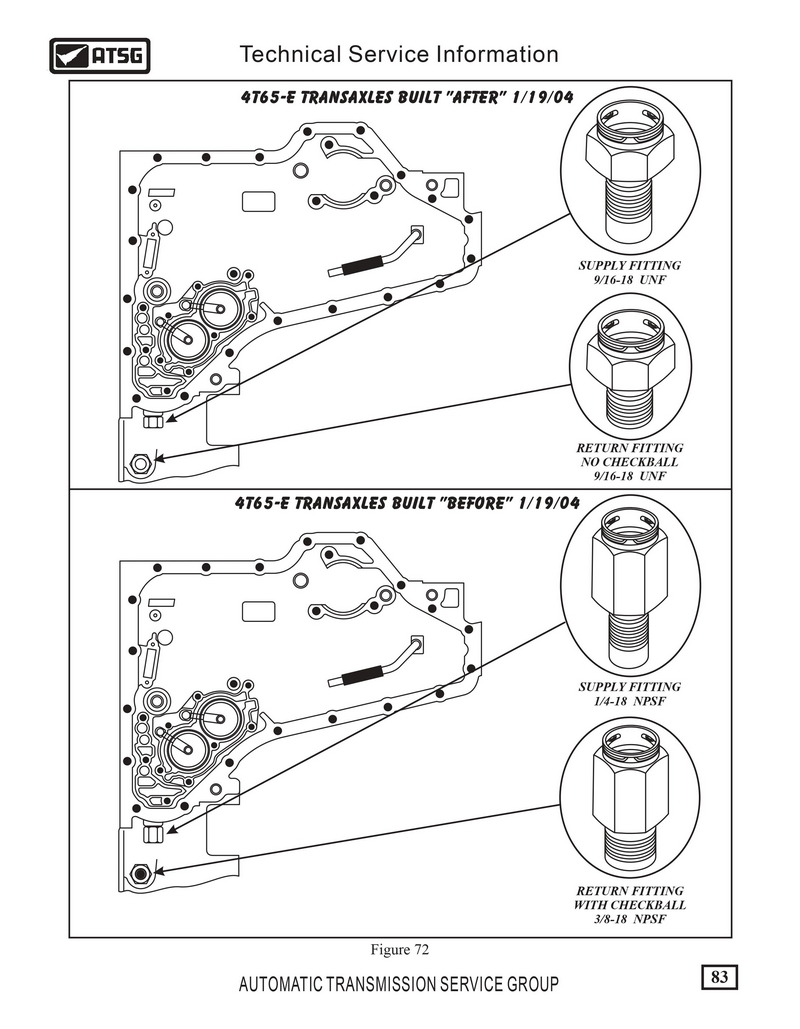 ATSG

Technical Service Information

4T65-E TRANSAXLES BUILT "AFTER" 1/19/04

SUPPLY FITTING
9/16-18 UNF

RETURN FITTING
NO CHECKBALL
9/16-18 UNF

4T65-E TRANSAXLES BUILT "BEFORE" 1/19/04

SUPPLY FITTING
1/4-18 NPSF

RETURN FITTING
WITH CHECKBALL
3/8-18 NPSF

Figure 72

AUTOMATIC TRANSMISSION SERVICE GROUP

83